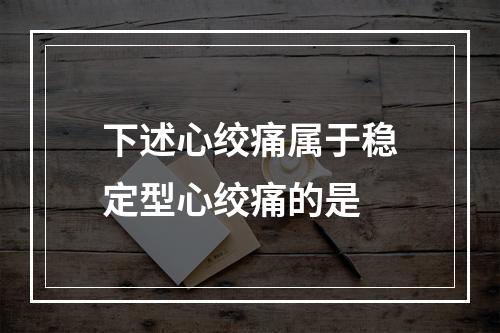 下述心绞痛属于稳定型心绞痛的是